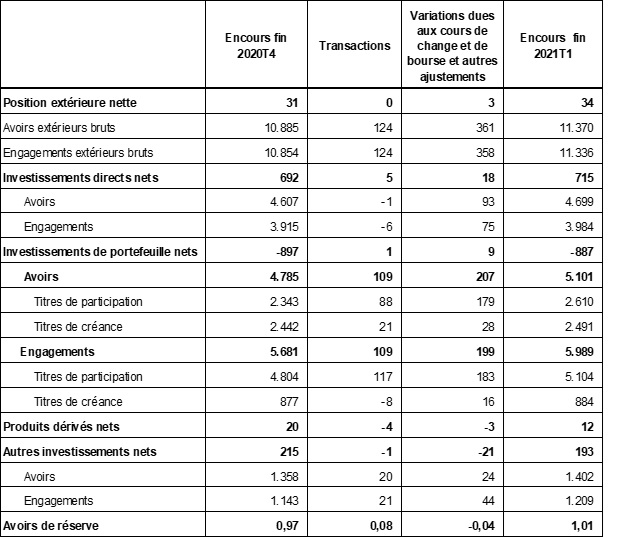 |  | Encours fin 2020T4 | Transactions | Variations dues aux cours de change et de bourse et autres ajustements | Encours fin 2021T1 |
|---|---|---|---|---|
| **Position extérieure nette** | **31** | **0** | **3** | **34** |
| Avoirs extérieurs bruts | 10.885 | 124 | 361 | 11.370 |
| Engagements extérieurs bruts | 10.854 | 124 | 358 | 11.336 |
| **Investissements directs nets** | **692** | **5** | **18** | **715** |
| Avoirs | 4.607 | -1 | 93 | 4.699 |
| Engagements | 3.915 | -6 | 75 | 3.984 |
| **Investissements de portefeuille nets** | **-897** | **1** | **9** | **-887** |
| **Avoirs** | **4.785** | **109** | **207** | **5.101** |
| Titres de participation | 2.343 | 88 | 179 | 2.610 |
| Titres de créance | 2.442 | 21 | 28 | 2.491 |
| **Engagements** | **5.681** | **109** | **199** | **5.989** |
| Titres de participation | 4.804 | 117 | 183 | 5.104 |
| Titres de créance | 877 | -8 | 16 | 884 |
| **Produits dérivés nets** | **20** | **-4** | **-3** | **12** |
| **Autres investissements nets** | **215** | **-1** | **-21** | **193** |
| Avoirs | 1.358 | 20 | 24 | 1.402 |
| Engagements | 1.143 | 21 | 44 | 1.209 |
| **Avoirs de réserve** | **0,97** | **0,08** | **-0,04** | **1,01** |